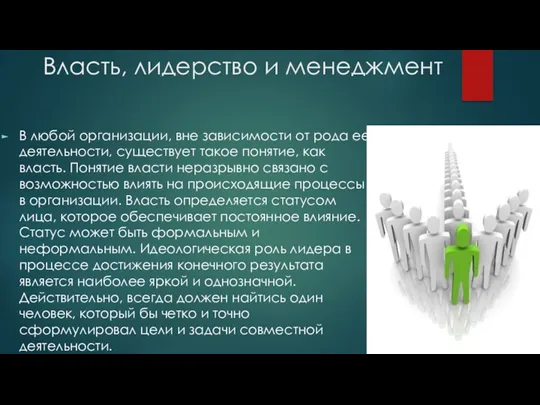 Власть, лидерство и менеджмент

В любой организации, вне зависимости от рода ее деятельности, существует такое понятие, как власть. Понятие власти неразрывно связано с возможностью влиять на происходящие процессы в организации. Власть определяется статусом лица, которое обеспечивает постоянное влияние. Статус может быть формальным и неформальным. Идеологическая роль лидера в процессе достижения конечного результата является наиболее яркой и однозначной. Действительно, всегда должен найтись один человек, который бы четко и точно сформулировал цели и задачи совместной деятельности.